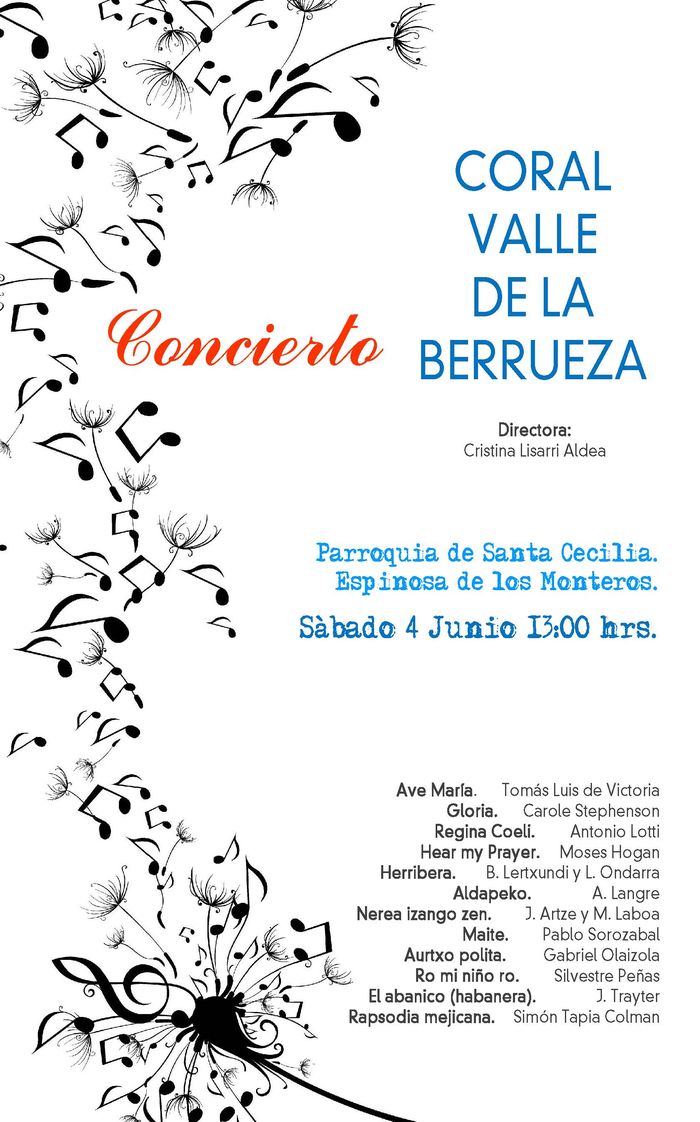 Concierto

CORAL VALLE DE LA BERRUEZA

Directora:
Cristina Lisarri Aldea

Parroquia de Santa Cecilia.
Espinosa de los Monteros.

Sàbado 4 Junio 13:00 hrs.

Ave María. Tomás Luis de Victoria
Gloria. Carole Stephenson
Regina Coeli. Antonio Lotti
Hear my Prayer. Moses Hogan
Herribera. B. Lertxundi y L. Ondarra
Aldapeko. A. Langre
Nerea izango zen. J. Artze y M. Laboa
Maite. Pablo Sorozabal
Aurtxo polita. Gabriel Olaizola
Ro mi niño ro. Silvestre Peñas
El abanico (habanera). J. Trayter
Rapsodia mejicana. Simón Tapia Colman